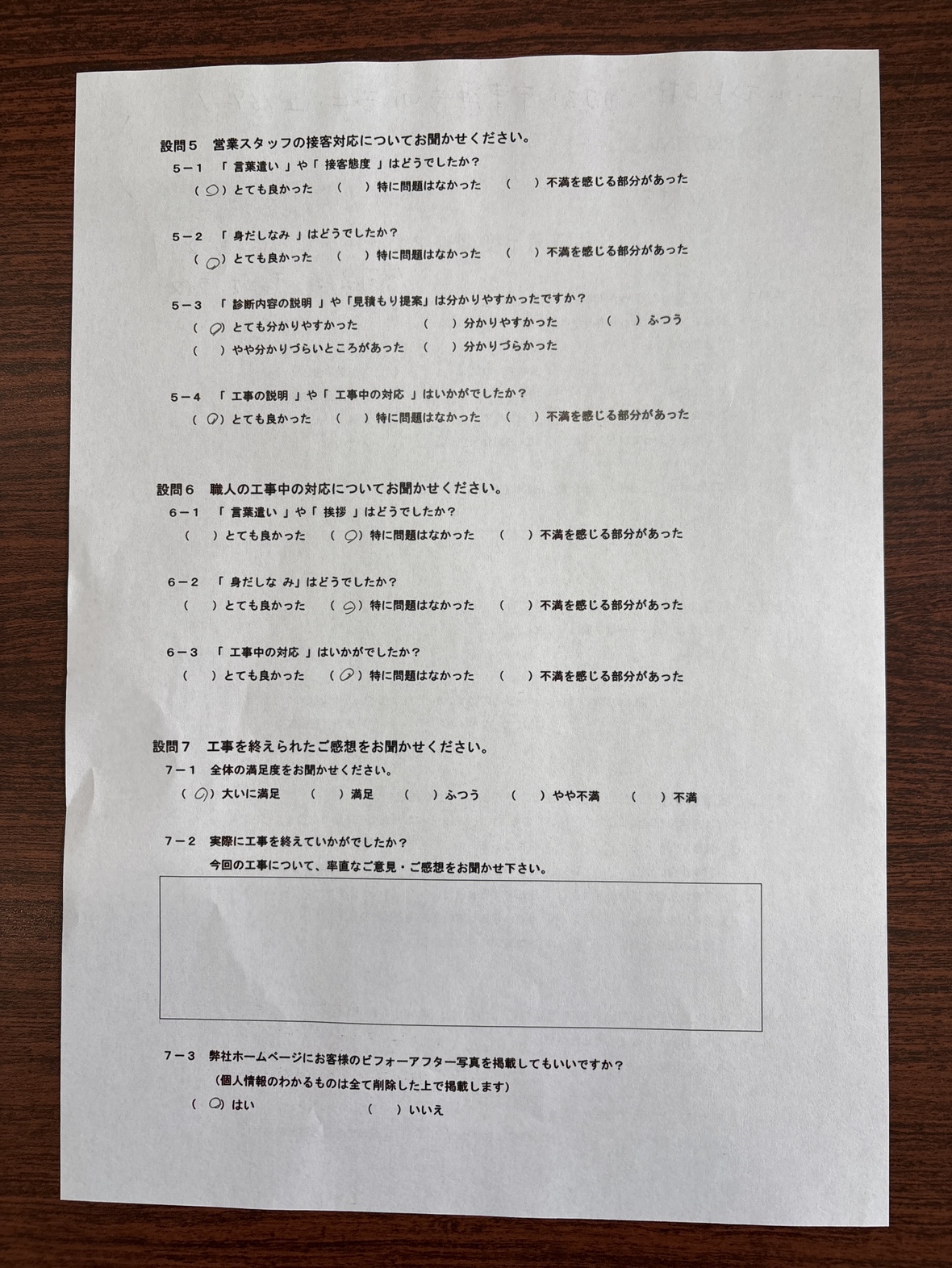 設問５　営業スタッフの接客対応についてお聞かせください。

５－１　「 言葉遣い 」や「 接客態度 」はどうでしたか？
（ ○ ）とても良かった　（　）特に問題はなかった　（　）不満を感じる部分があった

５－２　「 身だしなみ 」はどうでしたか？
（ ○ ）とても良かった　（　）特に問題はなかった　（　）不満を感じる部分があった

５－３　「 診断内容の説明 」や「見積もり提案」は分かりやすかったですか？
（ ○ ）とても分かりやすかった　（　）分かりやすかった　（　）ふつう
（　）やや分かりづらいところがあった　（　）分かりづらかった

５－４　「 工事の説明 」や「 工事中の対応 」はいかがでしたか？
（ ○ ）とても良かった　（　）特に問題はなかった　（　）不満を感じる部分があった

設問６　職人の工事中の対応についてお聞かせください。

６－１　「 言葉遣い 」や「 挨拶 」はどうでしたか？
（　）とても良かった　（ ○ ）特に問題はなかった　（　）不満を感じる部分があった

６－２　「 身だしな み」はどうでしたか？
（　）とても良かった　（ ○ ）特に問題はなかった　（　）不満を感じる部分があった

６－３　「 工事中の対応 」はいかがでしたか？
（　）とても良かった　（ ○ ）特に問題はなかった　（　）不満を感じる部分があった

設問７　工事を終えられたご感想をお聞かせください。

７－１　全体の満足度をお聞かせください。
（ ○ ）大いに満足　（　）満足　（　）ふつう　（　）やや不満　（　）不満

７－２　実際に工事を終えていかがでしたか？
今回の工事について、率直なご意見・ご感想をお聞かせ下さい。

７－３　弊社ホームページにお客様のビフォーアフター写真を掲載してもいいですか？
（個人情報のわかるものは全て削除した上で掲載します）
（ ○ ）はい　（　）いいえ